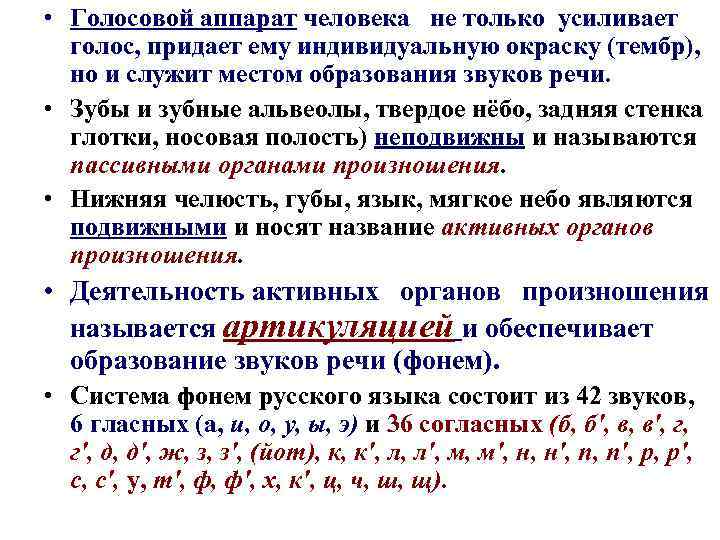 • Голосовой аппарат человека не только усиливает голос, придает ему индивидуальную окраску (тембр), но и служит местом образования звуков речи.

• Зубы и зубные альвеолы, твердое нёбо, задняя стенка глотки, носовая полость) неподвижны и называются пассивными органами произношения.

• Нижняя челюсть, губы, язык, мягкое небо являются подвижными и носят название активных органов произношения.

• Деятельность активных органов произношения называется артикуляцией и обеспечивает образование звуков речи (фонем).

• Система фонем русского языка состоит из 42 звуков, 6 гласных (а, и, о, у, ы, э) и 36 согласных (б, б', в, в', г, г', д, д', ж, з, з', (йот), к, к', л, л', м, м', н, н', п, п', р, р', с, с', у, т', ф, ф', х, к', ц, ч, ш, щ).